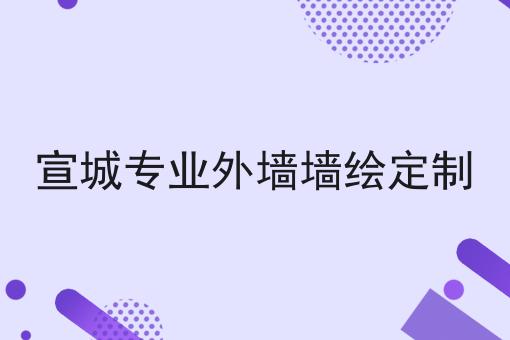 宣城专业外墙墙绘定制